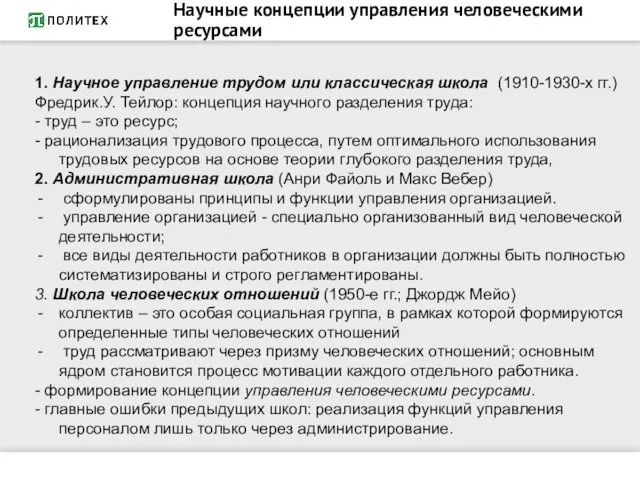 ПОЛИТЕХ

Научные концепции управления человеческими ресурсами

1. Научное управление трудом или классическая школа (1910-1930-х гг.)
Фредрик.У. Тейлор: концепция научного разделения труда:
- труд – это ресурс;
- рационализация трудового процесса, путем оптимального использования трудовых ресурсов на основе теории глубокого разделения труда,
2. Административная школа (Анри Файоль и Макс Вебер)
- сформулированы принципы и функции управления организацией.
- управление организацией - специально организованный вид человеческой деятельности;
- все виды деятельности работников в организации должны быть полностью систематизированы и строго регламентированы.
3. Школа человеческих отношений (1950-е гг.; Джордж Мейо)
- коллектив – это особая социальная группа, в рамках которой формируются определенные типы человеческих отношений
- труд рассматривают через призму человеческих отношений; основным ядром становится процесс мотивации каждого отдельного работника.
- формирование концепции управления человеческими ресурсами.
- главные ошибки предыдущих школ: реализация функций управления персоналом лишь только через администрирование.